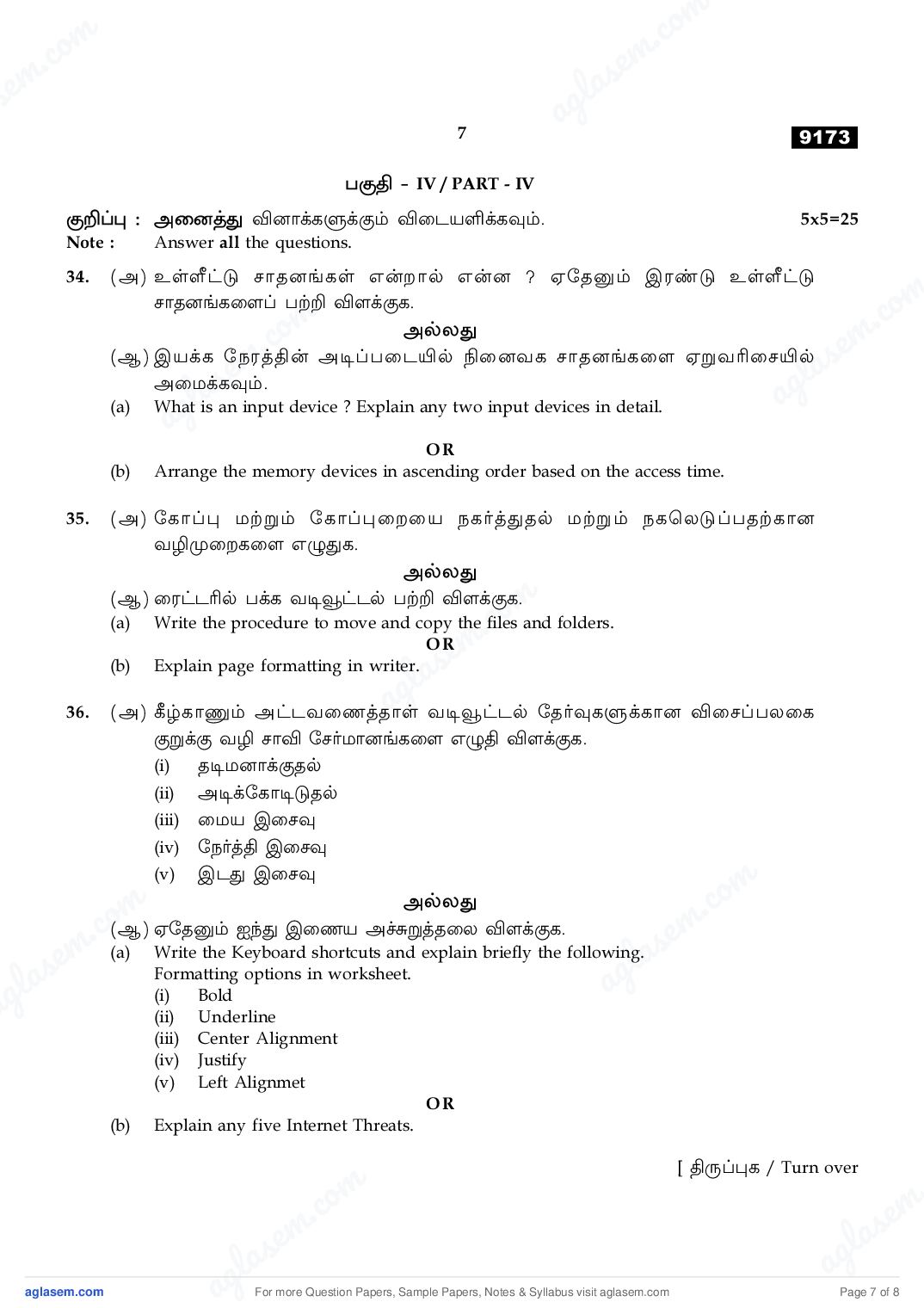 7

9173

பகுதி – IV / PART - IV

குறிப்பு : அனைத்து வினாக்களுக்கும் விடையளிக்கவும். 5x5=25
Note : Answer all the questions.

34. (அ) உள்ளீட்டு சாதனங்கள் என்றால் என்ன ? ஏதேனும் இரண்டு உள்ளீட்டு சாதனங்களைப் பற்றி விளக்குக.

அல்லது

(ஆ) இயக்க நேரத்தின் அடிப்படையில் நினைவக சாதனங்களை ஏறுவரிசையில் அமைக்கவும்.

(a) What is an input device ? Explain any two input devices in detail.

OR

(b) Arrange the memory devices in ascending order based on the access time.

35. (அ) கோப்பு மற்றும் கோப்புறையை நகர்த்துதல் மற்றும் நகலெடுப்பதற்கான வழிமுறைகளை எழுதுக.

அல்லது

(ஆ) ரைட்டரில் பக்க வடிவூட்டல் பற்றி விளக்குக.

(a) Write the procedure to move and copy the files and folders.

OR

(b) Explain page formatting in writer.

36. (அ) கீழ்காணும் அட்டவணைத்தாள் வடிவூட்டல் தேர்வுகளுக்கான விசைப்பலகை குறுக்கு வழி சாவி சேர்மானங்களை எழுதி விளக்குக.
(i) தடிமனாக்குதல்
(ii) அடிக்கோடிடுதல்
(iii) மைய இசைவு
(iv) நேர்த்தி இசைவு
(v) இடது இசைவு

அல்லது

(ஆ) ஏதேனும் ஐந்து இணைய அச்சுறுத்தலை விளக்குக.

(a) Write the Keyboard shortcuts and explain briefly the following. Formatting options in worksheet.
(i) Bold
(ii) Underline
(iii) Center Alignment
(iv) Justify
(v) Left Alignmet

OR

(b) Explain any five Internet Threats.

[ திருப்புக / Turn over

aglasem.com For more Question Papers, Sample Papers, Notes & Syllabus visit aglasem.com Page 7 of 8